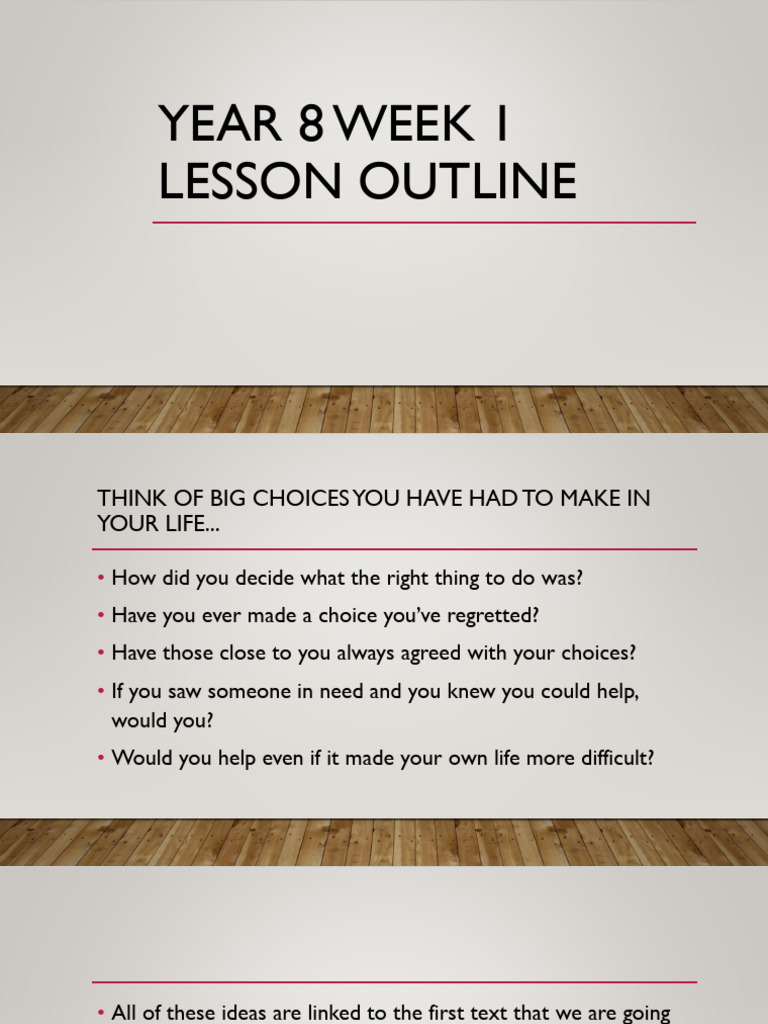 YEAR 8 WEEK 1 LESSON OUTLINE

THINK OF BIG CHOICES YOU HAVE HAD TO MAKE IN YOUR LIFE...

• How did you decide what the right thing to do was?
• Have you ever made a choice you've regretted?
• Have those close to you always agreed with your choices?
• If you saw someone in need and you knew you could help, would you?
• Would you help even if it made your own life more difficult?

• All of these ideas are linked to the first text that we are going